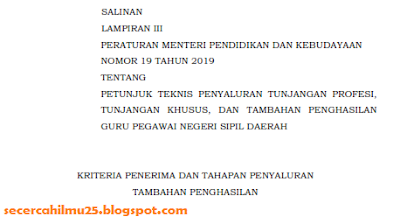 SALINAN
LAMPIRAN III
PERATURAN MENTERI PENDIDIKAN DAN KEBUDAYAAN
NOMOR 19 TAHUN 2019
TENTANG
PETUNJUK TEKNIS PENYALURAN TUNJANGAN PROFESI, TUNJANGAN KHUSUS, DAN TAMBAHAN PENGHASILAN GURU PEGAWAI NEGERI SIPIL DAERAH

KRITERIA PENERIMA DAN TAHAPAN PENYALURAN
TAMBAHAN PENGHASILAN

secercahilmu25.blogspot.com